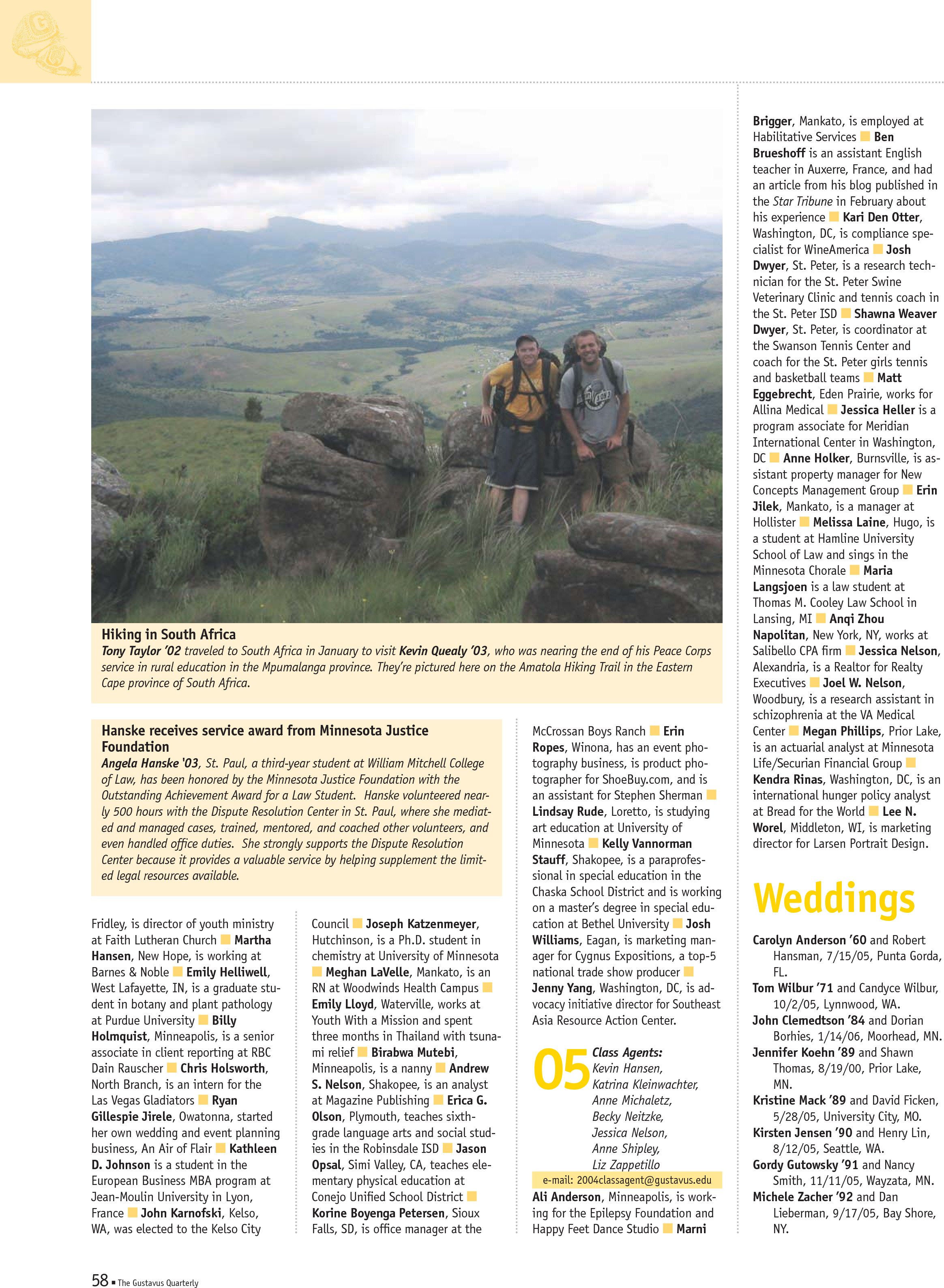 Hiking in South Africa
Tony Taylor '02 traveled to South Africa in January to visit Kevin Quealy '03, who was nearing the end of his Peace Corps service in rural education in the Mpumalanga province. They're pictured here on the Amatola Hiking Trail in the Eastern Cape province of South Africa.

Hanske receives service award from Minnesota Justice Foundation
Angela Hanske '03, St. Paul, a third-year student at William Mitchell College of Law, has been honored by the Minnesota Justice Foundation with the Outstanding Achievement Award for a Law Student. Hanske volunteered nearly 500 hours with the Dispute Resolution Center in St. Paul, where she mediated and managed cases, trained, mentored, and coached other volunteers, and even handled office duties. She strongly supports the Dispute Resolution Center because it provides a valuable service by helping supplement the limited legal resources available.

Fridley, is director of youth ministry at Faith Lutheran Church ■ Martha Hansen, New Hope, is working at Barnes & Noble ■ Emily Helliwell, West Lafayette, IN, is a graduate student in botany and plant pathology at Purdue University ■ Billy Holmquist, Minneapolis, is a senior associate in client reporting at RBC Dain Rauscher ■ Chris Holsworth, North Branch, is an intern for the Las Vegas Gladiators ■ Ryan Gillespie Jirele, Owatonna, started her own wedding and event planning business, An Air of Flair ■ Kathleen D. Johnson is a student in the European Business MBA program at Jean-Moulin University in Lyon, France ■ John Karnofski, Kelso, WA, was elected to the Kelso City

Council ■ Joseph Katzenmeyer, Hutchinson, is a Ph.D. student in chemistry at University of Minnesota ■ Meghan LaVelle, Mankato, is an RN at Woodwinds Health Campus ■ Emily Lloyd, Waterville, works at Youth With a Mission and spent three months in Thailand with tsunami relief ■ Birabwa Mutebi, Minneapolis, is a nanny ■ Andrew S. Nelson, Shakopee, is an analyst at Magazine Publishing ■ Erica G. Olson, Plymouth, teaches sixth-grade language arts and social studies in the Robinsdale ISD ■ Jason Opsal, Simi Valley, CA, teaches elementary physical education at Conejo Unified School District ■ Korine Boyenga Petersen, Sioux Falls, SD, is office manager at the

McCrossan Boys Ranch ■ Erin Ropes, Winona, has an event photography business, is product photographer for ShoeBuy.com, and is an assistant for Stephen Sherman ■ Lindsay Rude, Loretto, is studying art education at University of Minnesota ■ Kelly Vannorman Stauff, Shakopee, is a paraprofessional in special education in the Chaska School District and is working on a master's degree in special education at Bethel University ■ Josh Williams, Eagan, is marketing manager for Cygnus Expositions, a top-5 national trade show producer ■ Jenny Yang, Washington, DC, is advocacy initiative director for Southeast Asia Resource Action Center.

05 Class Agents:
Kevin Hansen,
Katrina Kleinwachter,
Anne Michaletz,
Becky Neitzke,
Jessica Nelson,
Anne Shipley,
Liz Zappetillo
e-mail: 2004classagent@gustavus.edu

Ali Anderson, Minneapolis, is working for the Epilepsy Foundation and Happy Feet Dance Studio ■ Marni

Brigger, Mankato, is employed at Habilitative Services ■ Ben Brueshoff is an assistant English teacher in Auxerre, France, and had an article from his blog published in the Star Tribune in February about his experience ■ Kari Den Otter, Washington, DC, is compliance specialist for WineAmerica ■ Josh Dwyer, St. Peter, is a research technician for the St. Peter Swine Veterinary Clinic and tennis coach in the St. Peter ISD ■ Shawna Weaver Dwyer, St. Peter, is coordinator at the Swanson Tennis Center and coach for the St. Peter girls tennis and basketball teams ■ Matt Eggebrecht, Eden Prairie, works for Allina Medical ■ Jessica Heller is a program associate for Meridian International Center in Washington, DC ■ Anne Holker, Burnsville, is assistant property manager for New Concepts Management Group ■ Erin Jilek, Mankato, is a manager at Hollister ■ Melissa Laine, Hugo, is a student at Hamline University School of Law and sings in the Minnesota Chorale ■ Maria Langsjoen is a law student at Thomas M. Cooley Law School in Lansing, MI ■ Anqi Zhou Napolitan, New York, NY, works at Salibello CPA firm ■ Jessica Nelson, Alexandria, is a Realtor for Realty Executives ■ Joel W. Nelson, Woodbury, is a research assistant in schizophrenia at the VA Medical Center ■ Megan Phillips, Prior Lake, is an actuarial analyst at Minnesota Life/Securian Financial Group ■ Kendra Rinas, Washington, DC, is an international hunger policy analyst at Bread for the World ■ Lee N. Worel, Middleton, WI, is marketing director for Larsen Portrait Design.

Weddings
Carolyn Anderson '60 and Robert Hansman, 7/15/05, Punta Gorda, FL.
Tom Wilbur '71 and Candyce Wilbur, 10/2/05, Lynnwood, WA.
John Clemedtson '84 and Dorian Borhies, 1/14/06, Moorhead, MN.
Jennifer Koehn '89 and Shawn Thomas, 8/19/00, Prior Lake, MN.
Kristine Mack '89 and David Ficken, 5/28/05, University City, MO.
Kirsten Jensen '90 and Henry Lin, 8/12/05, Seattle, WA.
Gordy Gutowsky '91 and Nancy Smith, 11/11/05, Wayzata, MN.
Michele Zacher '92 and Dan Lieberman, 9/17/05, Bay Shore, NY.

58 ■ The Gustavus Quarterly